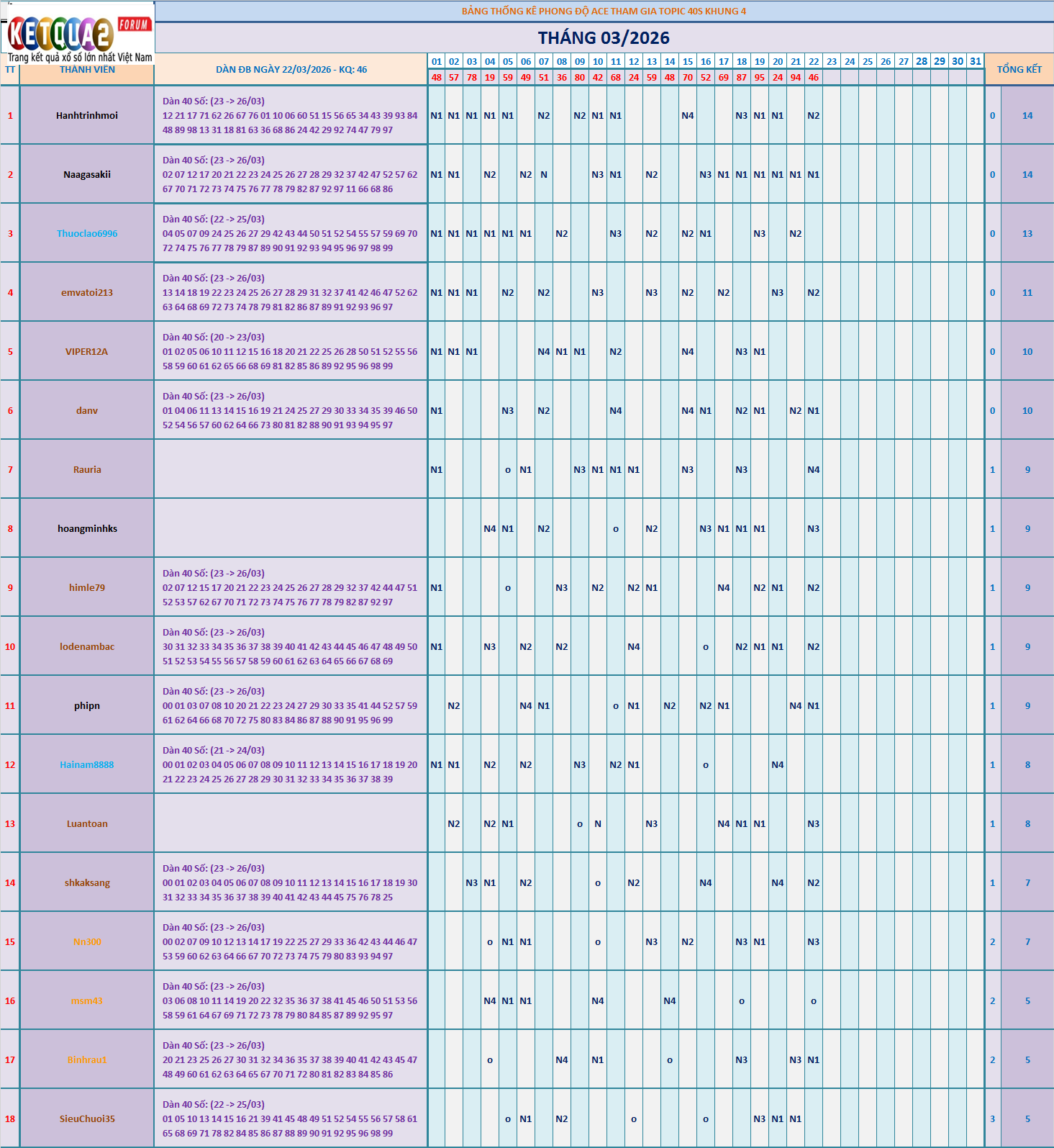 KETQUA2 FORUM
Trang kết quả xổ số lớn nhất Việt Nam

BẢNG THỐNG KÊ PHONG ĐỘ ACE THAM GIA TOPIC 40S KHUNG 4

THÁNG 03/2026

| TT | THÀNH VIÊN | DÀN ĐB NGÀY 22/03/2026 - KQ: 46 | 01 | 02 | 03 | 04 | 05 | 06 | 07 | 08 | 09 | 10 | 11 | 12 | 13 | 14 | 15 | 16 | 17 | 18 | 19 | 20 | 21 | 22 | 23 | 24 | 25 | 26 | 27 | 28 | 29 | 30 | 31 | TỔNG KẾT | |
|---|---|---|---|---|---|---|---|---|---|---|---|---|---|---|---|---|---|---|---|---|---|---|---|---|---|---|---|---|---|---|---|---|---|---|---|
| | | | 48 | 57 | 78 | 19 | 59 | 49 | 51 | 36 | 80 | 42 | 68 | 24 | 59 | 48 | 70 | 52 | 69 | 87 | 95 | 24 | 94 | 46 | | | | | | | | | | | |
| 1 | Hanhtrinhmoi | Dàn 40 Số: (23 -> 26/03) 12 21 17 71 62 26 67 76 01 10 06 60 51 15 56 65 34 43 39 93 84 48 89 98 13 31 18 81 63 36 68 86 24 42 29 92 74 47 79 97 | N1 | N1 | N1 | N1 | N1 | | N2 | | N2 | N1 | N1 | | | | N4 | | | N3 | N1 | N1 | | N2 | | | | | | | | | | 0 | 14 |
| 2 | Naagasakii | Dàn 40 Số: (23 -> 26/03) 02 07 12 17 20 21 22 23 24 25 26 27 28 29 32 37 42 47 52 57 62 67 70 71 72 73 74 75 76 77 78 79 82 87 92 97 11 66 68 86 | N1 | N1 | | N2 | | N2 | N | | | N3 | N1 | | N2 | | | N3 | N1 | N1 | N1 | N1 | N1 | N1 | | | | | | | | | | 0 | 14 |
| 3 | Thuoclao6996 | Dàn 40 Số: (22 -> 25/03) 04 05 07 09 24 25 26 27 29 42 43 44 50 51 52 54 55 57 59 69 70 72 74 75 76 77 78 79 87 89 90 91 92 93 94 95 96 97 98 99 | N1 | N1 | N1 | N1 | N1 | N1 | | N2 | | | N3 | | N2 | | N2 | N1 | | | N3 | | N2 | | | | | | | | | | | 0 | 13 |
| 4 | emvatoi213 | Dàn 40 Số: (23 -> 26/03) 13 14 18 19 22 23 24 25 26 27 28 29 31 32 37 41 42 46 47 52 62 63 64 68 69 72 73 74 78 79 81 82 86 87 89 91 92 93 96 97 | N1 | N1 | N1 | | N2 | | N2 | | | N3 | | | N3 | | N2 | | N2 | | | N3 | | N2 | | | | | | | | | | 0 | 11 |
| 5 | VIPER12A | Dàn 40 Số: (20 -> 23/03) 01 02 05 06 10 11 12 15 16 18 20 21 22 25 26 28 50 51 52 55 56 58 59 60 61 62 65 66 68 69 81 82 85 86 89 92 95 96 98 99 | N1 | N1 | N1 | | | | N4 | N1 | N1 | | N2 | | | | N4 | | | N3 | N1 | | | | | | | | | | | | | 0 | 10 |
| 6 | danv | Dàn 40 Số: (23 -> 26/03) 01 04 06 11 13 14 15 16 19 21 24 25 27 29 30 33 34 35 39 46 50 52 54 56 57 60 62 64 66 73 80 81 82 88 90 91 93 94 95 97 | N1 | | | | N3 | | N2 | | | | N4 | | | | N4 | N1 | | N2 | N1 | | N2 | N1 | | | | | | | | | | 0 | 10 |
| 7 | Rauria | | N1 | | | | o | N1 | | | N3 | N1 | N1 | N1 | | | N3 | | | N3 | | | | N4 | | | | | | | | | | 1 | 9 |
| 8 | hoangminhks | | | | | N4 | N1 | | N2 | | | | o | | N2 | | | N3 | N1 | N1 | N1 | | | N3 | | | | | | | | | | 1 | 9 |
| 9 | himle79 | Dàn 40 Số: (23 -> 26/03) 02 07 12 15 17 20 21 22 23 24 25 26 27 28 29 32 37 42 44 47 51 52 53 57 62 67 70 71 72 73 74 75 76 77 78 79 82 87 92 97 | N1 | | | | o | | | N3 | | N2 | | N2 | N1 | | | | N4 | | N2 | N1 | | N2 | | | | | | | | | | 1 | 9 |
| 10 | lodenambac | Dàn 40 Số: (23 -> 26/03) 30 31 32 33 34 35 36 37 38 39 40 41 42 43 44 45 46 47 48 49 50 51 52 53 54 55 56 57 58 59 60 61 62 63 64 65 66 67 68 69 | N1 | | | N3 | | N2 | | N2 | | | | N4 | | | | o | | N2 | N1 | N1 | | N2 | | | | | | | | | | 1 | 9 |
| 11 | phipn | Dàn 40 Số: (23 -> 26/03) 00 01 03 07 08 10 20 21 22 23 24 27 29 30 33 35 41 44 52 57 59 61 62 64 66 68 70 72 75 80 83 84 86 87 88 90 91 95 96 99 | | N2 | | | | N4 | N1 | | | | o | N1 | | N2 | | N2 | N1 | | | | N4 | N1 | | | | | | | | | | 1 | 9 |
| 12 | Hainam8888 | Dàn 40 Số: (21 -> 24/03) 00 01 02 03 04 05 06 07 08 09 10 11 12 13 14 15 16 17 18 19 20 21 22 23 24 25 26 27 28 29 30 31 32 33 34 35 36 37 38 39 | N1 | N1 | | N2 | | N2 | | | N3 | | N2 | N1 | | | | o | | | | N4 | | | | | | | | | | | | 1 | 8 |
| 13 | Luantoan | | | N2 | | N2 | N1 | | | | o | N | | | N3 | | | | N4 | N1 | N1 | | | N3 | | | | | | | | | | 1 | 8 |
| 14 | shkaksang | Dàn 40 Số: (23 -> 26/03) 00 01 02 03 04 05 06 07 08 09 10 11 12 13 14 15 16 17 18 19 30 31 32 33 34 35 36 37 38 39 40 41 42 43 44 45 75 76 78 25 | | | N3 | N1 | | N2 | | | | o | | N2 | | | | N4 | | | | N4 | | N2 | | | | | | | | | | 1 | 7 |
| 15 | Nn300 | Dàn 40 Số: (23 -> 26/03) 00 02 07 09 10 12 13 14 17 19 22 25 27 29 33 36 42 43 44 46 47 53 59 60 62 63 64 66 67 70 72 73 74 75 79 80 83 93 94 97 | | | | o | N1 | N1 | | | | o | | | N3 | | N2 | | | N3 | N1 | | | N3 | | | | | | | | | | 2 | 7 |
| 16 | msm43 | Dàn 40 Số: (23 -> 26/03) 03 06 08 10 11 14 19 20 22 32 35 36 37 38 41 45 46 50 51 53 56 58 59 61 64 67 69 71 72 73 78 79 80 84 85 87 89 92 95 97 | | | | N4 | N1 | N1 | | | | N4 | | | | N4 | | | | o | | | | o | | | | | | | | | | 2 | 5 |
| 17 | Binhrau1 | Dàn 40 Số: (23 -> 26/03) 20 21 23 25 26 27 30 31 32 34 36 35 37 38 39 40 41 42 43 45 47 48 49 60 61 62 63 64 65 67 70 71 72 80 81 82 83 84 85 86 | | | | o | | | | N4 | | N1 | | | | o | | | | N3 | | | N3 | N1 | | | | | | | | | | 2 | 5 |
| 18 | SieuChuoi35 | Dàn 40 Số: (22 -> 25/03) 01 05 10 13 14 15 16 21 39 41 45 48 49 51 52 54 55 56 57 58 61 65 68 69 71 78 82 84 85 86 87 88 89 90 91 92 95 96 98 99 | | | | | o | N1 | | N2 | | | | o | | | | o | | | N3 | N1 | N1 | | | | | | | | | | | 3 | 5 |